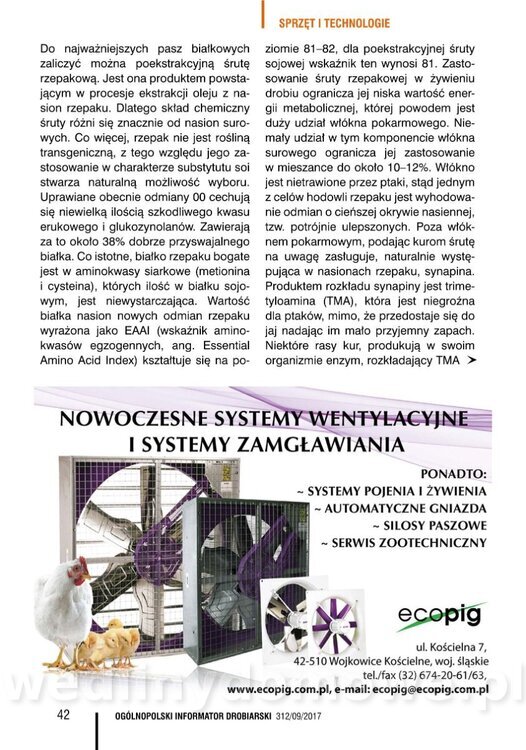 SPRZĘT I TECHNOLOGIE

Do najważniejszych pasz białkowych zaliczyć można poekstrakcyjną śrutę rzepakową. Jest ona produktem powstającym w procesie ekstrakcji oleju z nasion rzepaku. Dlatego skład chemiczny śruty różni się znacznie od nasion surowych. Co więcej, rzepak nie jest rośliną transgeniczną, z tego względu jego zastosowanie w charakterze substytutu soi stwarza naturalną możliwość wyboru. Uprawiane obecnie odmiany 00 cechują się niewielką ilością szkodliwego kwasu erukowego i glukozynolanów. Zawierają za to około 38% dobrze przyswajalnego białka. Co istotne, białko rzepaku bogate jest w aminokwasy siarkowe (metionina i cysteina), których ilość w białku sojowym, jest niewystarczająca. Wartość białka nasion nowych odmian rzepaku wyrażona jako EAAI (wskaźnik aminokwasów egzogennych, ang. Essential Amino Acid Index) kształtuje się na poziomie 81–82, dla poekstrakcyjnej śruty sojowej wskaźnik ten wynosi 81. Zastosowanie śruty rzepakowej w żywieniu drobiu ogranicza jej niska wartość energii metabolicznej, której powodem jest duży udział włókna pokarmowego. Niemały udział w tym komponencie włókna surowego ogranicza jej zastosowanie w mieszance do około 10–12%. Włókno jest nietrawione przez ptaki, stąd jednym z celów hodowli rzepaku jest wyhodowanie odmian o cieńszej okrywie nasiennej, tzw. potrójnie ulepszonych. Poza włóknem pokarmowym, podając kurom śrutę na uwagę zasługuje, naturalnie występująca w nasionach rzepaku, synapina. Produktem rozkładu synapiny jest trimetyloamina (TMA), która jest niegroźna dla ptaków, mimo, że przedostaje się do jaj nadając im mało przyjemny zapach. Niektóre rasy kur, produkują w swoim organizmie enzym, rozkładający TMA ➤

NOWOCZESNE SYSTEMY WENTYLACYJNE I SYSTEMY ZAMGŁAWIANIA

PONADTO:
~ SYSTEMY POJENIA I ŻYWIENIA
~ AUTOMATYCZNE GNIAZDA
~ SILOSY PASZOWE
~ SERWIS ZOOTECHNICZNY

ecopig

ul. Kościelna 7,
42-510 Wojkowice Kościelne, woj. śląskie
tel./fax (32) 674-20-61/63,
www.ecopig.com.pl, e-mail: ecopig@ecopig.com.pl

wedlinydomowe.pl

42 OGÓLNOPOLSKI INFORMATOR DROBIARSKI 312/09/2017